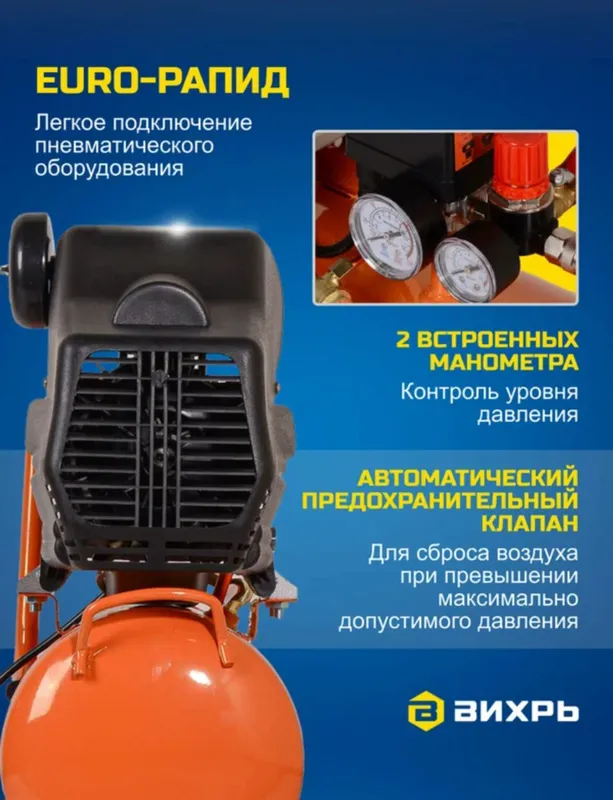 EURO-РАПИД

Легкое подключение пневматического оборудования

2 ВСТРОЕННЫХ МАНОМЕТРА

Контроль уровня давления

АВТОМАТИЧЕСКИЙ ПРЕДОХРАНИТЕЛЬНЫЙ КЛАПАН

Для сброса воздуха при превышении максимально допустимого давления

ВИХРЬ